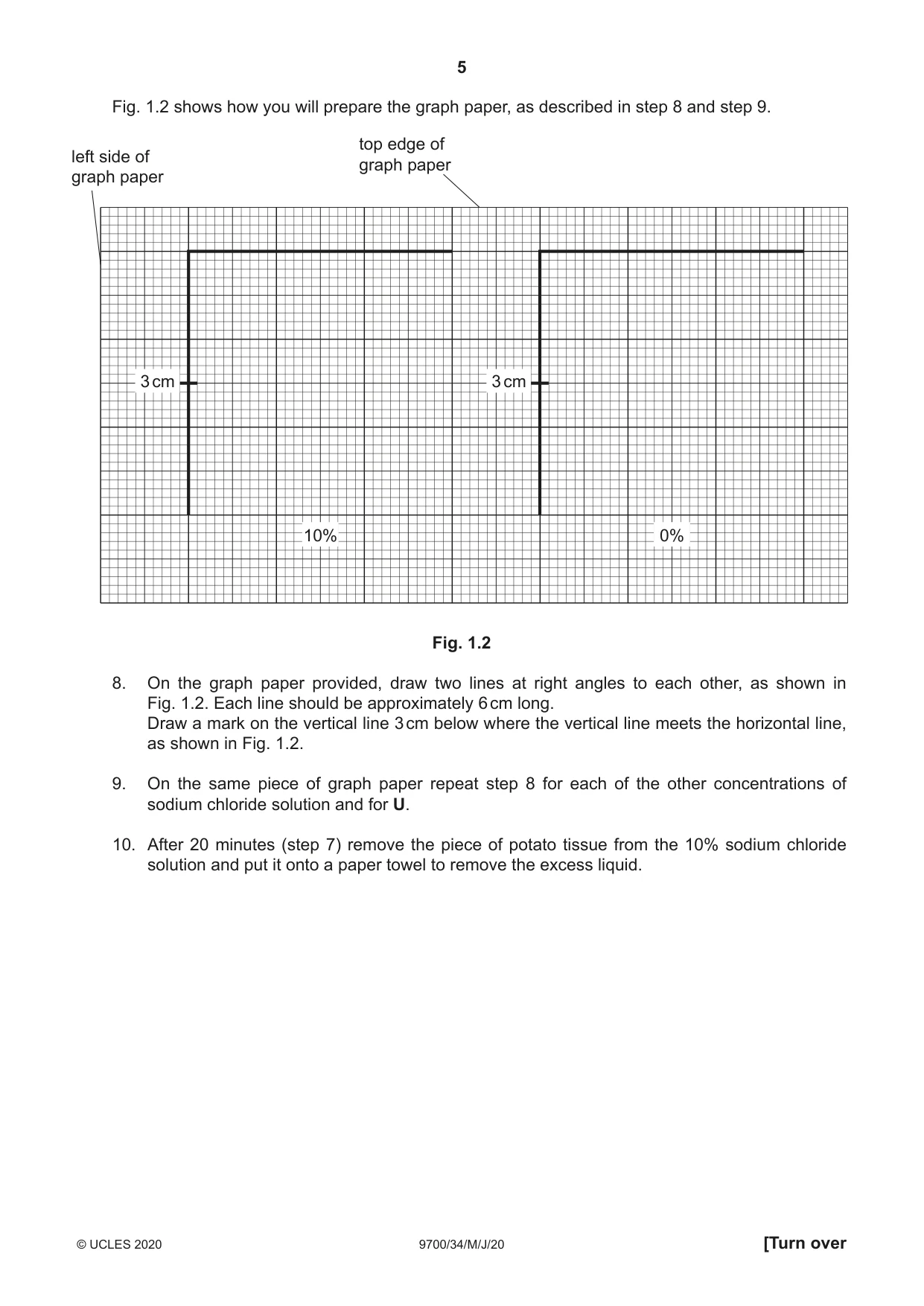 5

Fig. 1.2 shows how you will prepare the graph paper, as described in step 8 and step 9.

left side of
graph paper

top edge of
graph paper

3 cm

3 cm

10%

0%

Fig. 1.2

8. On the graph paper provided, draw two lines at right angles to each other, as shown in Fig. 1.2. Each line should be approximately 6 cm long.
Draw a mark on the vertical line 3 cm below where the vertical line meets the horizontal line, as shown in Fig. 1.2.

9. On the same piece of graph paper repeat step 8 for each of the other concentrations of sodium chloride solution and for U.

10. After 20 minutes (step 7) remove the piece of potato tissue from the 10% sodium chloride solution and put it onto a paper towel to remove the excess liquid.

© UCLES 2020

9700/34/M/J/20

[Turn over